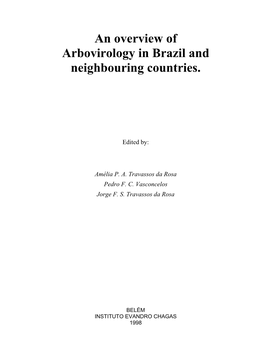 An overview of Arbovirology in Brazil and neighbouring countries.

Edited by:

Amélia P. A. Travassos da Rosa
Pedro F. C. Vasconcelos
Jorge F. S. Travassos da Rosa

BELÉM
INSTITUTO EVANDRO CHAGAS
1998